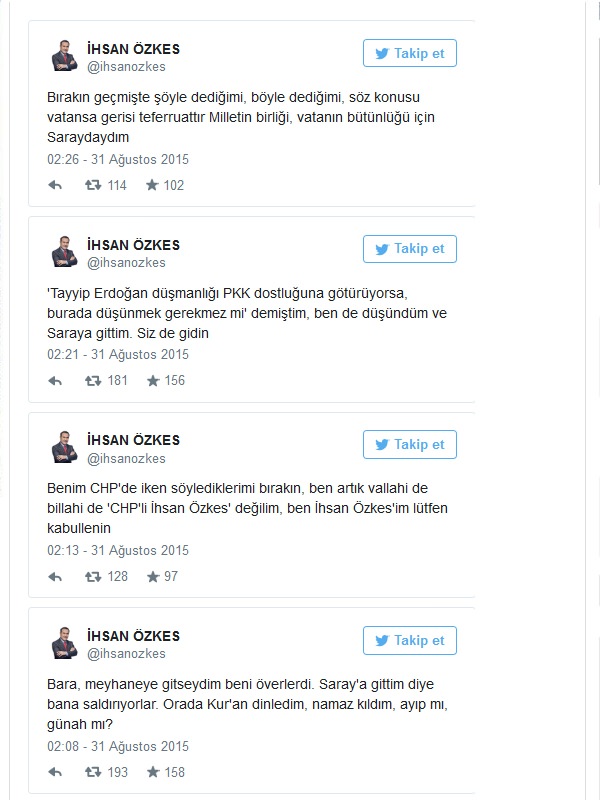 İHSAN ÖZKES
@ihsanozkes

Takip et

Bırakın geçmişte şöyle dediğimi, böyle dediğimi, söz konusu vatansa gerisi teferruattır Milletin birliği, vatanın bütünlüğü için Saraydaydım

02:26 - 31 Ağustos 2015

114 102

İHSAN ÖZKES
@ihsanozkes

Takip et

'Tayyip Erdoğan düşmanlığı PKK dostluğuna götürüyorsa, burada düşünmek gerekmez mi' demiştim, ben de düşündüm ve Saraya gittim. Siz de gidin

02:21 - 31 Ağustos 2015

181 156

İHSAN ÖZKES
@ihsanozkes

Takip et

Benim CHP'de iken söylediklerimi bırakın, ben artık vallahi de billahi de 'CHP'li İhsan Özkes' değilim, ben İhsan Özkes'im lütfen kabullenin

02:13 - 31 Ağustos 2015

128 97

İHSAN ÖZKES
@ihsanozkes

Takip et

Bara, meyhaneye gitseydim beni överlerdi. Saray'a gittim diye bana saldırıyorlar. Orada Kur'an dinledim, namaz kıldım, ayıp mı, günah mı?

02:08 - 31 Ağustos 2015

193 158